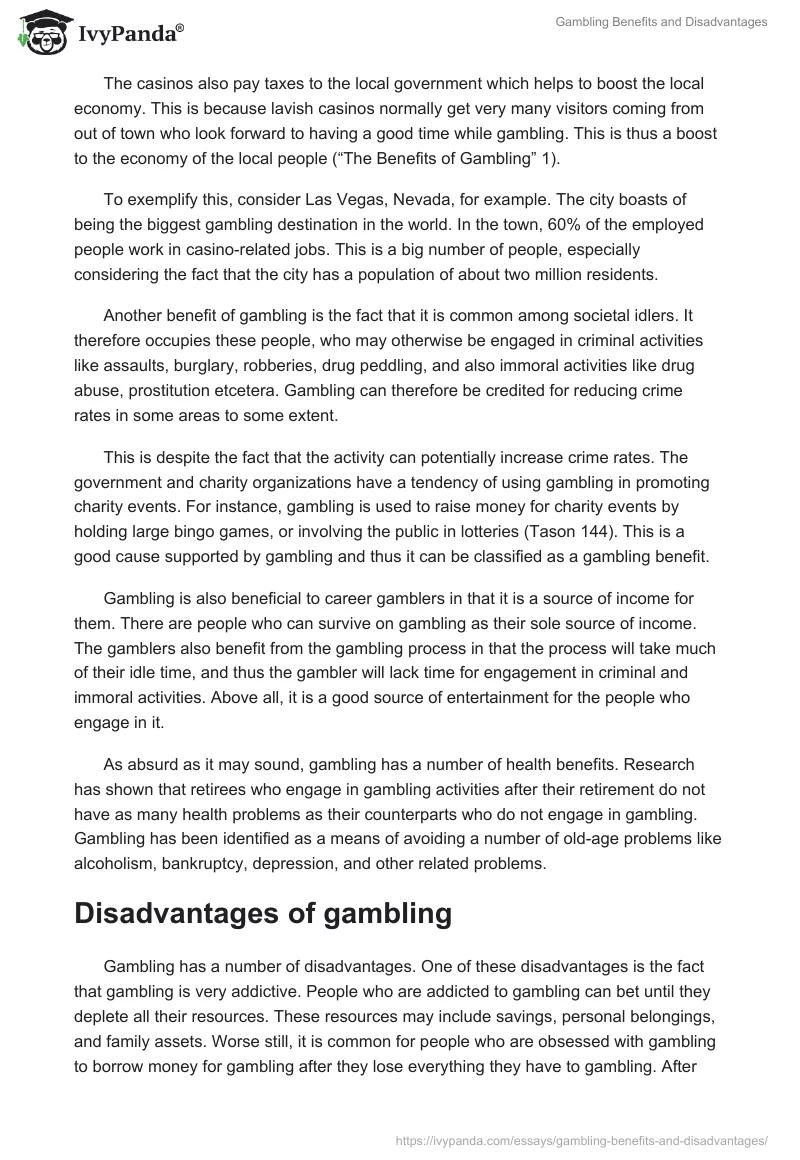 IvyPanda®

Gambling Benefits and Disadvantages

The casinos also pay taxes to the local government which helps to boost the local economy. This is because lavish casinos normally get very many visitors coming from out of town who look forward to having a good time while gambling. This is thus a boost to the economy of the local people (“The Benefits of Gambling” 1).

To exemplify this, consider Las Vegas, Nevada, for example. The city boasts of being the biggest gambling destination in the world. In the town, 60% of the employed people work in casino-related jobs. This is a big number of people, especially considering the fact that the city has a population of about two million residents.

Another benefit of gambling is the fact that it is common among societal idlers. It therefore occupies these people, who may otherwise be engaged in criminal activities like assaults, burglary, robberies, drug peddling, and also immoral activities like drug abuse, prostitution etcetera. Gambling can therefore be credited for reducing crime rates in some areas to some extent.

This is despite the fact that the activity can potentially increase crime rates. The government and charity organizations have a tendency of using gambling in promoting charity events. For instance, gambling is used to raise money for charity events by holding large bingo games, or involving the public in lotteries (Tason 144). This is a good cause supported by gambling and thus it can be classified as a gambling benefit.

Gambling is also beneficial to career gamblers in that it is a source of income for them. There are people who can survive on gambling as their sole source of income. The gamblers also benefit from the gambling process in that the process will take much of their idle time, and thus the gambler will lack time for engagement in criminal and immoral activities. Above all, it is a good source of entertainment for the people who engage in it.

As absurd as it may sound, gambling has a number of health benefits. Research has shown that retirees who engage in gambling activities after their retirement do not have as many health problems as their counterparts who do not engage in gambling. Gambling has been identified as a means of avoiding a number of old-age problems like alcoholism, bankruptcy, depression, and other related problems.

Disadvantages of gambling

Gambling has a number of disadvantages. One of these disadvantages is the fact that gambling is very addictive. People who are addicted to gambling can bet until they deplete all their resources. These resources may include savings, personal belongings, and family assets. Worse still, it is common for people who are obsessed with gambling to borrow money for gambling after they lose everything they have to gambling. After

https://ivypanda.com/essays/gambling-benefits-and-disadvantages/